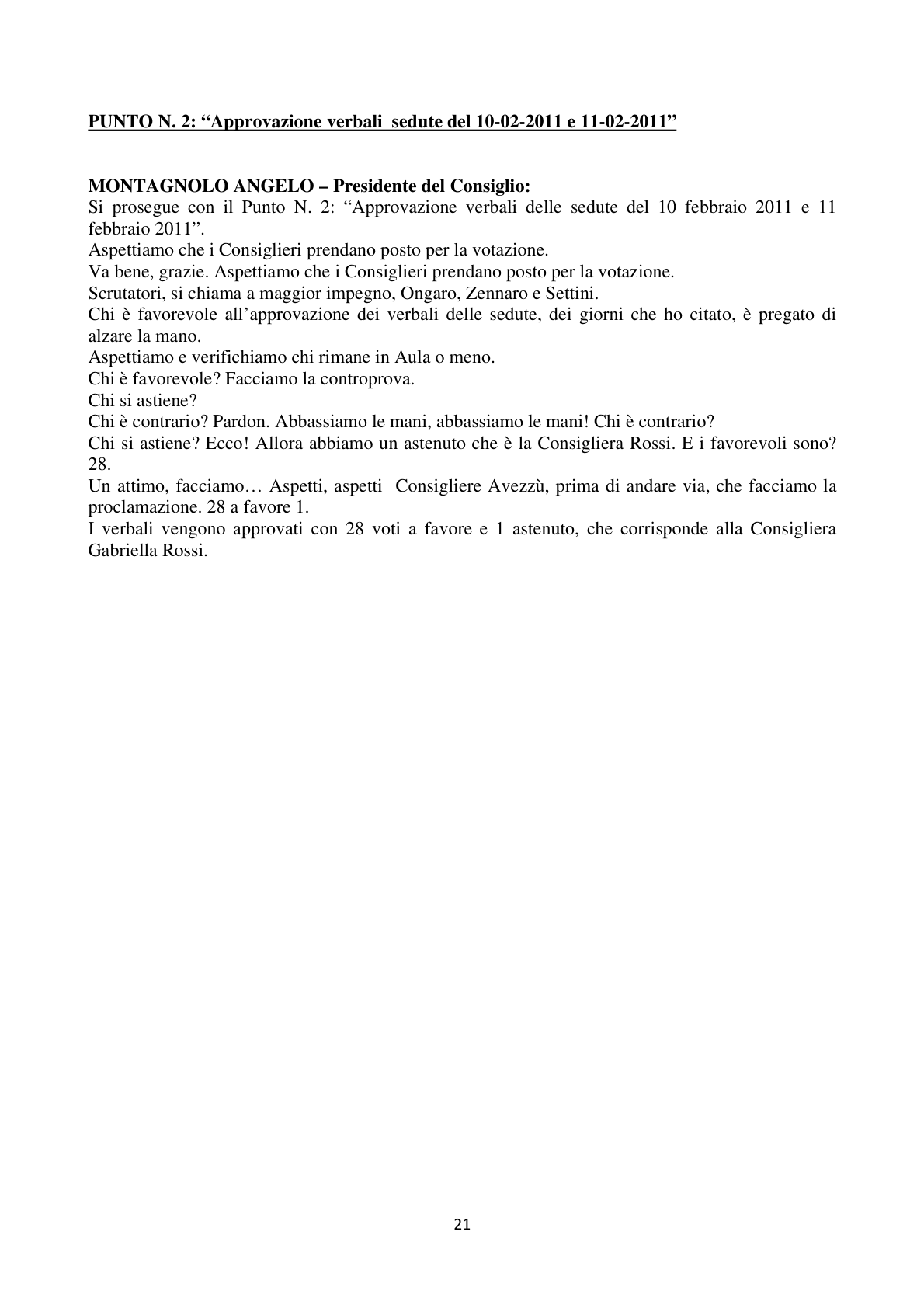 PUNTO N. 2: "Approvazione verbali sedute del 10-02-2011 e 11-02-2011"

MONTAGNOLO ANGELO – Presidente del Consiglio:
Si prosegue con il Punto N. 2: "Approvazione verbali delle sedute del 10 febbraio 2011 e 11 febbraio 2011".
Aspettiamo che i Consiglieri prendano posto per la votazione.
Va bene, grazie. Aspettiamo che i Consiglieri prendano posto per la votazione.
Scrutatori, si chiama a maggior impegno, Ongaro, Zennaro e Settini.
Chi è favorevole all'approvazione dei verbali delle sedute, dei giorni che ho citato, è pregato di alzare la mano.
Aspettiamo e verifichiamo chi rimane in Aula o meno.
Chi è favorevole? Facciamo la controprova.
Chi si astiene?
Chi è contrario? Pardon. Abbassiamo le mani, abbassiamo le mani! Chi è contrario?
Chi si astiene? Ecco! Allora abbiamo un astenuto che è la Consigliera Rossi. E i favorevoli sono? 28.
Un attimo, facciamo… Aspetti, aspetti Consigliere Avezzù, prima di andare via, che facciamo la proclamazione. 28 a favore 1.
I verbali vengono approvati con 28 voti a favore e 1 astenuto, che corrisponde alla Consigliera Gabriella Rossi.

21